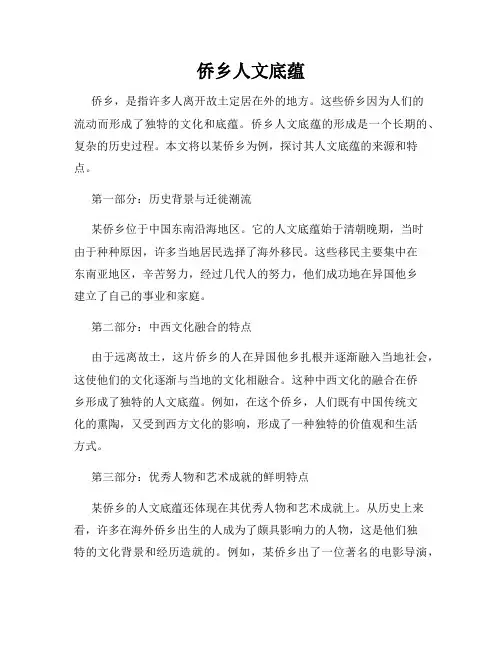 侨乡人文底蕴

侨乡，是指许多人离开故土定居在外的地方。这些侨乡因为人们的流动而形成了独特的文化和底蕴。侨乡人文底蕴的形成是一个长期的、复杂的历史过程。本文将以某侨乡为例，探讨其人文底蕴的来源和特点。

第一部分：历史背景与迁徙潮流

某侨乡位于中国东南沿海地区。它的人文底蕴始于清朝晚期，当时由于种种原因，许多当地居民选择了海外移民。这些移民主要集中在东南亚地区，辛苦努力，经过几代人的努力，他们成功地在异国他乡建立了自己的事业和家庭。

第二部分：中西文化融合的特点

由于远离故土，这片侨乡的人在异国他乡扎根并逐渐融入当地社会，这使他们的文化逐渐与当地的文化相融合。这种中西文化的融合在侨乡形成了独特的人文底蕴。例如，在这个侨乡，人们既有中国传统文化的熏陶，又受到西方文化的影响，形成了一种独特的价值观和生活方式。

第三部分：优秀人物和艺术成就的鲜明特点

某侨乡的人文底蕴还体现在其优秀人物和艺术成就上。从历史上来看，许多在海外侨乡出生的人成为了颇具影响力的人物，这是他们独特的文化背景和经历造就的。例如，某侨乡出了一位著名的电影导演，